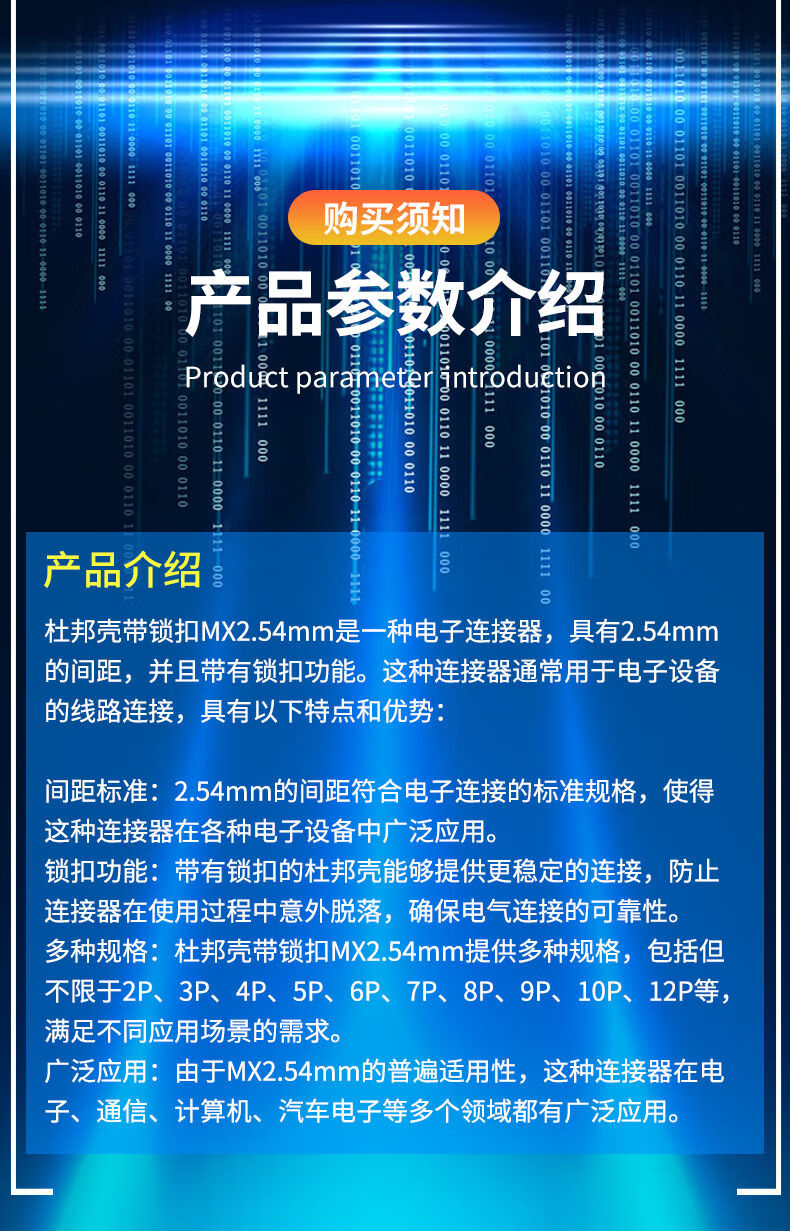 购买须知

产品参数介绍

Product parameter introduction

产品介绍

杜邦壳带锁扣MX2.54mm是一种电子连接器，具有2.54mm的间距，并且带有锁扣功能。这种连接器通常用于电子设备的线路连接，具有以下特点和优势：

间距标准：2.54mm的间距符合电子连接的标准规格，使得这种连接器在各种电子设备中广泛应用。

锁扣功能：带有锁扣的杜邦壳能够提供更稳定的连接，防止连接器在使用过程中意外脱落，确保电气连接的可靠性。

多种规格：杜邦壳带锁扣MX2.54mm提供多种规格，包括但不限于2P、3P、4P、5P、6P、7P、8P、9P、10P、12P等，满足不同应用场景的需求。

广泛应用：由于MX2.54mm的普遍适用性，这种连接器在电子、通信、计算机、汽车电子等多个领域都有广泛应用。